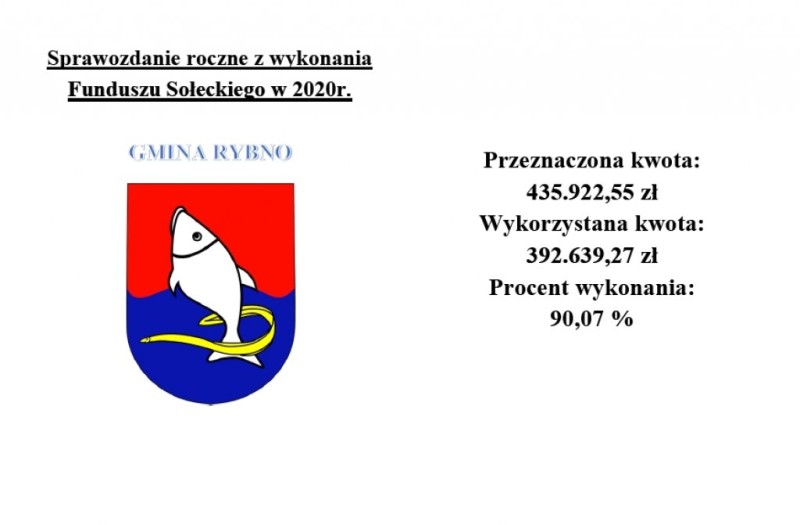 Sprawozdanie roczne z wykonania Funduszu Sołeckiego w 2020r.

GMINA RYBNO

Przeznaczona kwota:
435.922,55 zł
Wykorzystana kwota:
392.639,27 zł
Procent wykonania:
90,07 %